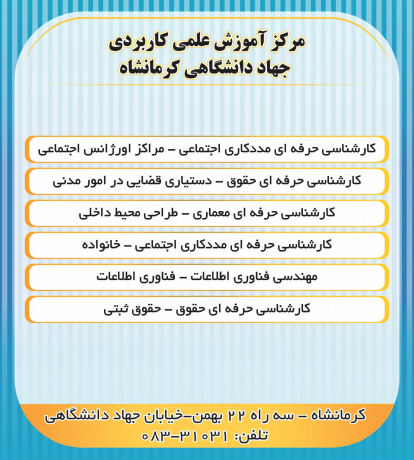 مرکز آموزش علمی کاربردی
جهاد دانشگاهی کرمانشاه

کارشناسی حرفه ای مددکاری اجتماعی – مراکز اورژانس اجتماعی

کارشناسی حرفه ای حقوق – دستیاری قضایی در امور مدنی

کارشناسی حرفه ای معماری – طراحی محیط داخلی

کارشناسی حرفه ای مددکاری اجتماعی – خانواده

مهندسی فناوری اطلاعات – فناوری اطلاعات

کارشناسی حرفه ای حقوق – حقوق ثبتی

کرمانشاه – سه راه ۲۲ بهمن–خیابان جهاد دانشگاهی
تلفن: ۳۱۰۳۱–۰۸۳